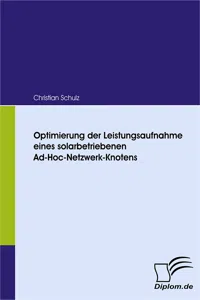 Christian Schulz

Optimierung der Leistungsaufnahme eines solarbetriebenen Ad-Hoc-Netzwerk-Knotens

Diplom.de